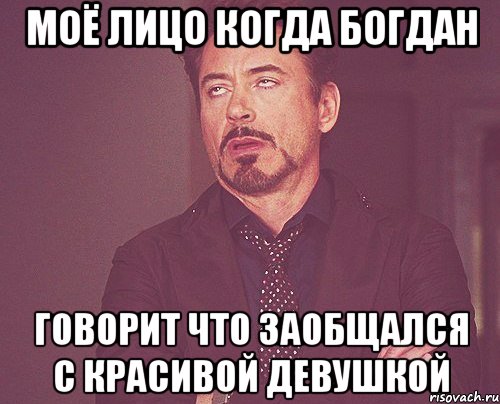 МОЁ ЛИЦО КОГДА БОГДАН

ГОВОРИТ ЧТО ЗАОБЩАЛСЯ С КРАСИВОЙ ДЕВУШКОЙ

risovach.ru